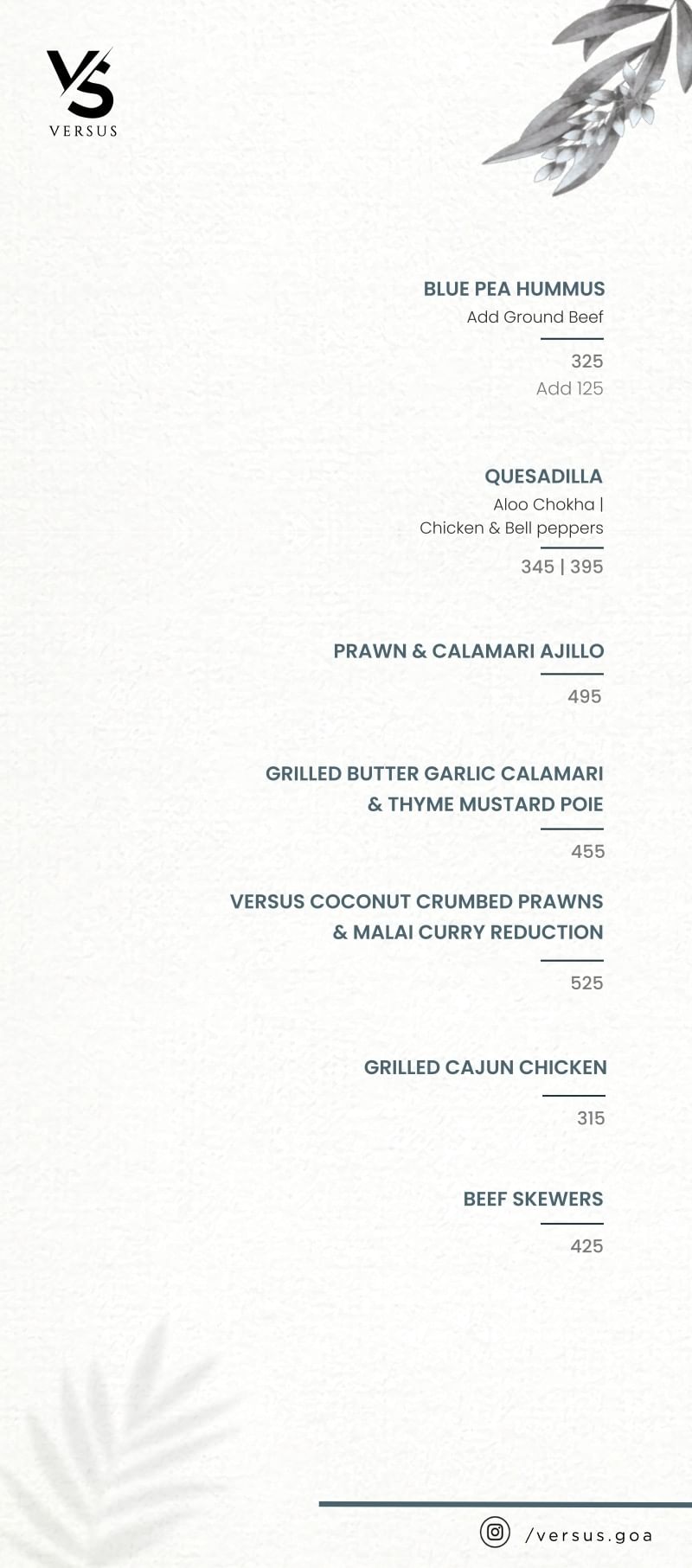 VS
VERSUS

BLUE PEA HUMMUS
Add Ground Beef

325
Add 125

QUESADILLA
Aloo Chokha | Chicken & Bell peppers

345 | 395

PRAWN & CALAMARI AJILLO

495

GRILLED BUTTER GARLIC CALAMARI & THYME MUSTARD POIE

455

VERSUS COCONUT CRUMBED PRAWNS & MALAI CURRY REDUCTION

525

GRILLED CAJUN CHICKEN

315

BEEF SKEWERS

425

/versus.goa